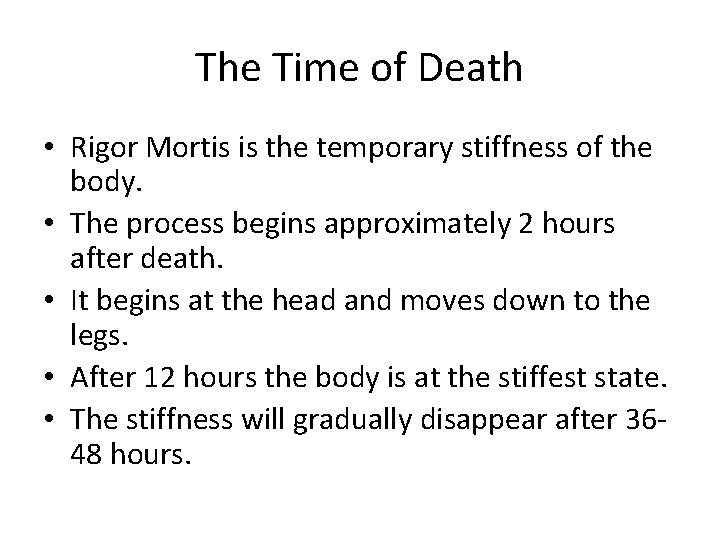 The Time of Death

• Rigor Mortis is the temporary stiffness of the body.
• The process begins approximately 2 hours after death.
• It begins at the head and moves down to the legs.
• After 12 hours the body is at the stiffest state.
• The stiffness will gradually disappear after 36-48 hours.